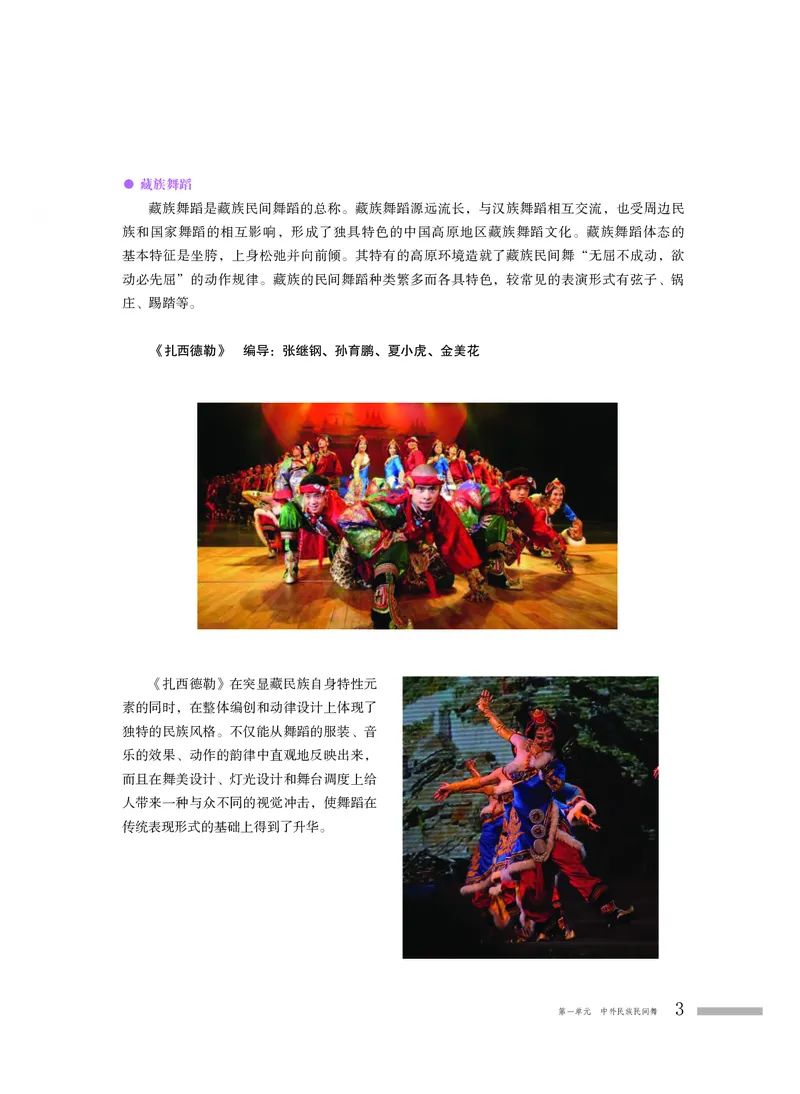 ● 藏族舞蹈

藏族舞蹈是藏族民间舞蹈的总称。藏族舞蹈源远流长，与汉族舞蹈相互交流，也受周边民族和国家舞蹈的相互影响，形成了独具特色的中国高原地区藏族舞蹈文化。藏族舞蹈体态的基本特征是坐胯，上身松弛并向前倾。其特有的高原环境造就了藏族民间舞“无屈不成动，欲动必先屈”的动作规律。藏族的民间舞蹈种类繁多而各具特色，较常见的表演形式有弦子、锅庄、踢踏等。

《扎西德勒》 编导：张继钢、孙育鹏、夏小虎、金美花

《扎西德勒》在突显藏民族自身特性元素的同时，在整体编创和动律设计上体现了独特的民族风格。不仅能从舞蹈的服装、音乐的效果、动作的韵律中直观地反映出来，而且在舞美设计、灯光设计和舞台调度上给人带来一种与众不同的视觉冲击，使舞蹈在传统表现形式的基础上得到了升华。

第一单元 中外民族民间舞 3